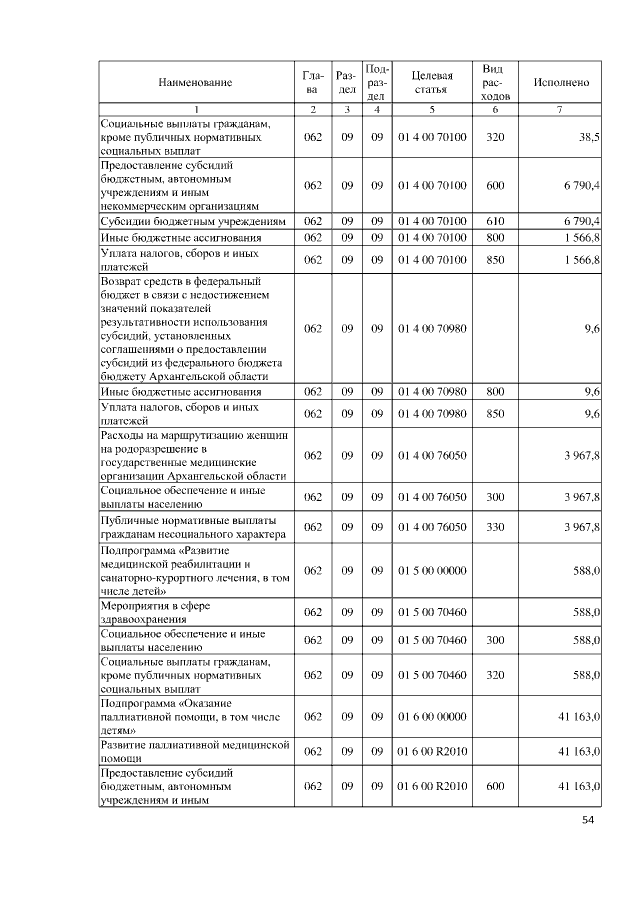 | Наименование | Глава | Раздел | Подраздел | Целевая статья | Вид расходов | Исполнено |
|---|---|---|---|---|---|---|
| 1 | 2 | 3 | 4 | 5 | 6 | 7 |
| Социальные выплаты гражданам, кроме публичных нормативных социальных выплат | 062 | 09 | 09 | 01 4 00 70100 | 320 | 38,5 |
| Предоставление субсидий бюджетным, автономным учреждениям и иным некоммерческим организациям | 062 | 09 | 09 | 01 4 00 70100 | 600 | 6 790,4 |
| Субсидии бюджетным учреждениям | 062 | 09 | 09 | 01 4 00 70100 | 610 | 6 790,4 |
| Иные бюджетные ассигнования | 062 | 09 | 09 | 01 4 00 70100 | 800 | 1 566,8 |
| Уплата налогов, сборов и иных платежей | 062 | 09 | 09 | 01 4 00 70100 | 850 | 1 566,8 |
| Возврат средств в федеральный бюджет в связи с недостижением значений показателей результативности использования субсидий, установленных соглашениями о предоставлении субсидий из федерального бюджета бюджету Архангельской области | 062 | 09 | 09 | 01 4 00 70980 | | 9,6 |
| Иные бюджетные ассигнования | 062 | 09 | 09 | 01 4 00 70980 | 800 | 9,6 |
| Уплата налогов, сборов и иных платежей | 062 | 09 | 09 | 01 4 00 70980 | 850 | 9,6 |
| Расходы на маршрутизацию женщин на родоразрешение в государственные медицинские организации Архангельской области | 062 | 09 | 09 | 01 4 00 76050 | | 3 967,8 |
| Социальное обеспечение и иные выплаты населению | 062 | 09 | 09 | 01 4 00 76050 | 300 | 3 967,8 |
| Публичные нормативные выплаты гражданам несоциального характера | 062 | 09 | 09 | 01 4 00 76050 | 330 | 3 967,8 |
| Подпрограмма «Развитие медицинской реабилитации и санаторно-курортного лечения, в том числе детей» | 062 | 09 | 09 | 01 5 00 00000 | | 588,0 |
| Мероприятия в сфере здравоохранения | 062 | 09 | 09 | 01 5 00 70460 | | 588,0 |
| Социальное обеспечение и иные выплаты населению | 062 | 09 | 09 | 01 5 00 70460 | 300 | 588,0 |
| Социальные выплаты гражданам, кроме публичных нормативных социальных выплат | 062 | 09 | 09 | 01 5 00 70460 | 320 | 588,0 |
| Подпрограмма «Оказание паллиативной помощи, в том числе детям» | 062 | 09 | 09 | 01 6 00 00000 | | 41 163,0 |
| Развитие паллиативной медицинской помощи | 062 | 09 | 09 | 01 6 00 R2010 | | 41 163,0 |
| Предоставление субсидий бюджетным, автономным учреждениям и иным | 062 | 09 | 09 | 01 6 00 R2010 | 600 | 41 163,0 |

54